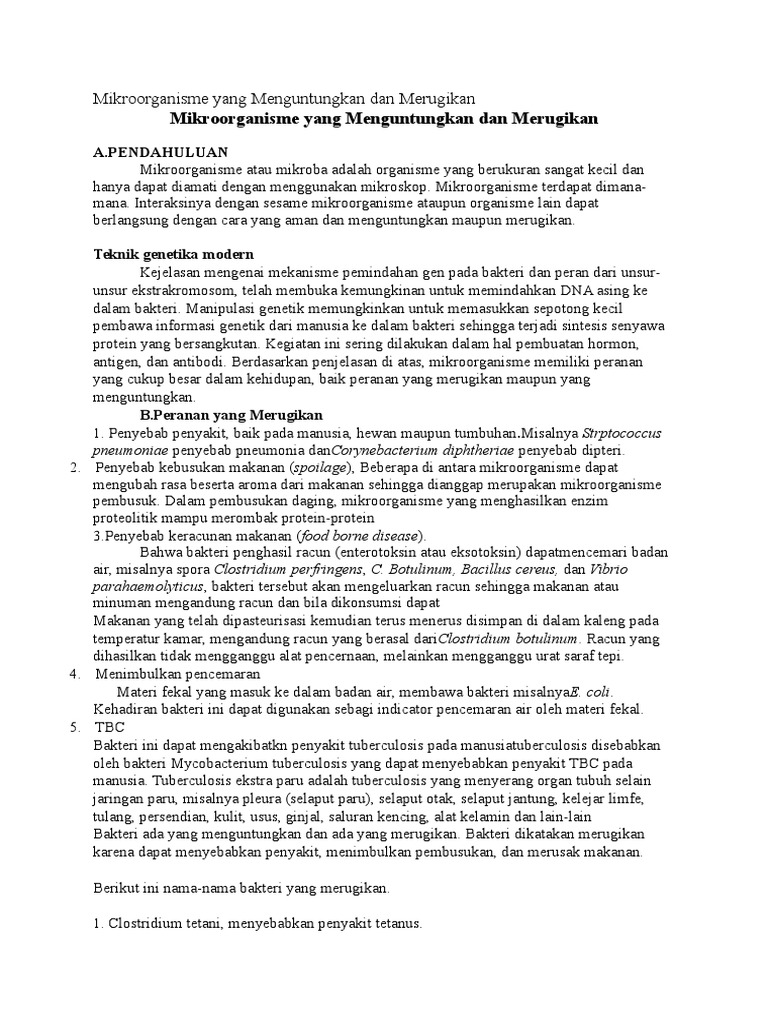 Mikroorganisme yang Menguntungkan dan Merugikan

Mikroorganisme yang Menguntungkan dan Merugikan

A.PENDAHULUAN

Mikroorganisme atau mikroba adalah organisme yang berukuran sangat kecil dan hanya dapat diamati dengan menggunakan mikroskop. Mikroorganisme terdapat dimana-mana. Interaksinya dengan sesame mikroorganisme ataupun organisme lain dapat berlangsung dengan cara yang aman dan menguntungkan maupun merugikan.

Teknik genetika modern

Kejelasan mengenai mekanisme pemindahan gen pada bakteri dan peran dari unsur-unsur ekstrakromosom, telah membuka kemungkinan untuk memindahkan DNA asing ke dalam bakteri. Manipulasi genetik memungkinkan untuk memasukkan sepotong kecil pembawa informasi genetik dari manusia ke dalam bakteri sehingga terjadi sintesis senyawa protein yang bersangkutan. Kegiatan ini sering dilakukan dalam hal pembuatan hormon, antigen, dan antibodi. Berdasarkan penjelasan di atas, mikroorganisme memiliki peranan yang cukup besar dalam kehidupan, baik peranan yang merugikan maupun yang menguntungkan.

B.Peranan yang Merugikan

1. Penyebab penyakit, baik pada manusia, hewan maupun tumbuhan.Misalnya Strptococcus pneumoniae penyebab pneumonia danCorynebacterium diphtheriae penyebab dipteri.

2. Penyebab kebusukan makanan (spoilage), Beberapa di antara mikroorganisme dapat mengubah rasa beserta aroma dari makanan sehingga dianggap merupakan mikroorganisme pembusuk. Dalam pembusukan daging, mikroorganisme yang menghasilkan enzim proteolitik mampu merombak protein-protein

3.Penyebab keracunan makanan (food borne disease).

Bahwa bakteri penghasil racun (enterotoksin atau eksotoksin) dapatmencemari badan air, misalnya spora Clostridium perfringens, C. Botulinum, Bacillus cereus, dan Vibrio parahaemolyticus, bakteri tersebut akan mengeluarkan racun sehingga makanan atau minuman mengandung racun dan bila dikonsumsi dapat

Makanan yang telah dipasteurisasi kemudian terus menerus disimpan di dalam kaleng pada temperatur kamar, mengandung racun yang berasal dariClostridium botulinum. Racun yang dihasilkan tidak mengganggu alat pencernaan, melainkan mengganggu urat saraf tepi.

4. Menimbulkan pencemaran

Materi fekal yang masuk ke dalam badan air, membawa bakteri misalnyaE. coli. Kehadiran bakteri ini dapat digunakan sebagi indicator pencemaran air oleh materi fekal.

5. TBC

Bakteri ini dapat mengakibatkn penyakit tuberculosis pada manusiatuberculosis disebabkan oleh bakteri Mycobacterium tuberculosis yang dapat menyebabkan penyakit TBC pada manusia. Tuberculosis ekstra paru adalah tuberculosis yang menyerang organ tubuh selain jaringan paru, misalnya pleura (selaput paru), selaput otak, selaput jantung, kelejar limfe, tulang, persendian, kulit, usus, ginjal, saluran kencing, alat kelamin dan lain-lain

Bakteri ada yang menguntungkan dan ada yang merugikan. Bakteri dikatakan merugikan karena dapat menyebabkan penyakit, menimbulkan pembusukan, dan merusak makanan.

Berikut ini nama-nama bakteri yang merugikan.

1. Clostridium tetani, menyebabkan penyakit tetanus.